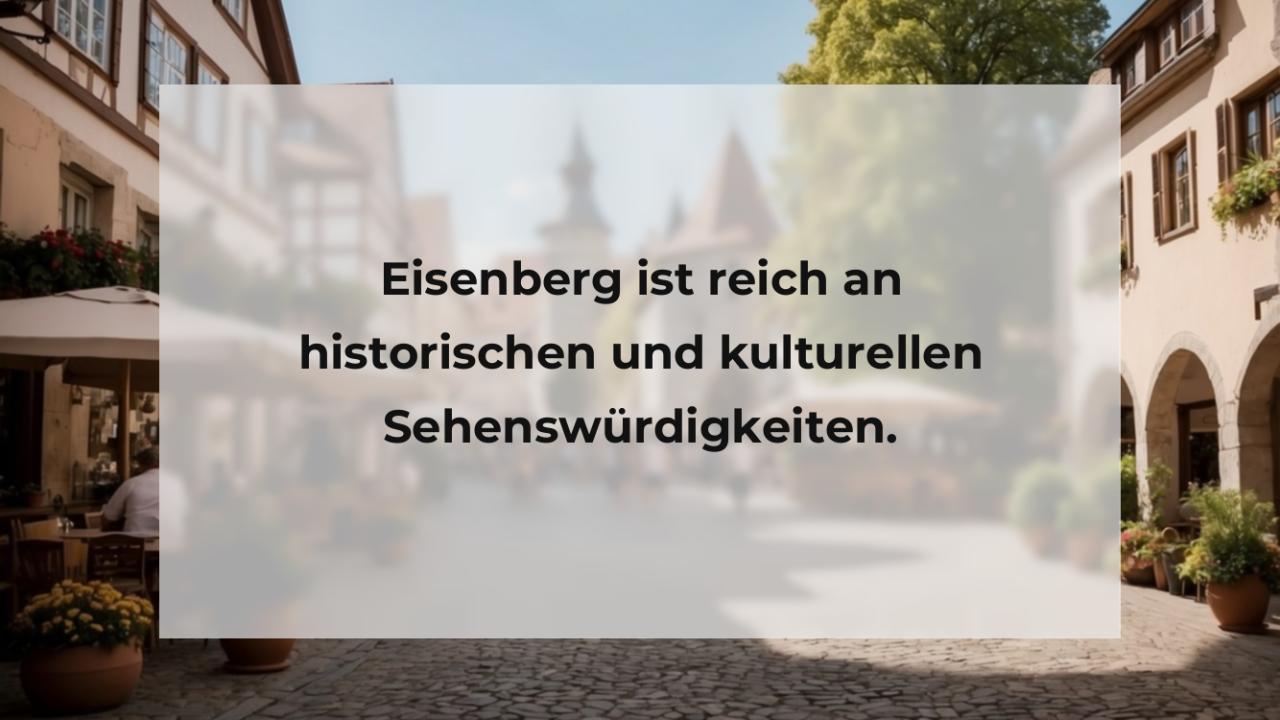 Eisenberg ist reich an historischen und kulturellen Sehenswürdigkeiten.